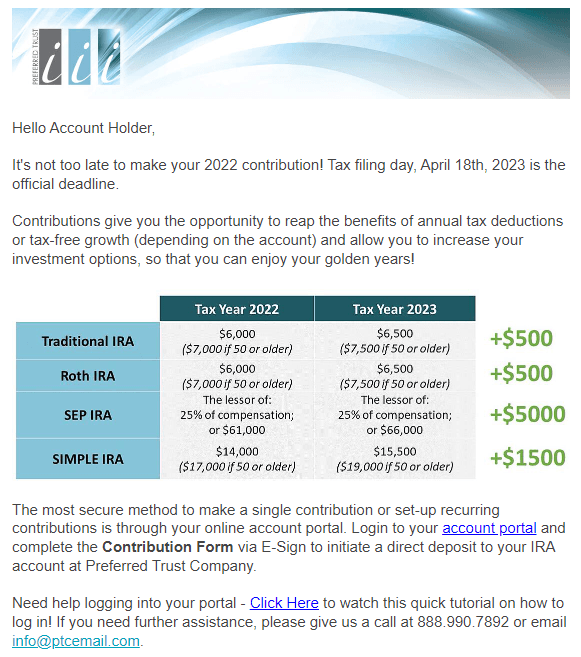 PREFERRED TRUST

Hello Account Holder,

It's not too late to make your 2022 contribution! Tax filing day, April 18th, 2023 is the official deadline.

Contributions give you the opportunity to reap the benefits of annual tax deductions or tax-free growth (depending on the account) and allow you to increase your investment options, so that you can enjoy your golden years!

| | Tax Year 2022 | Tax Year 2023 | |
|---|---|---|---|
| Traditional IRA | \$6,000 (\$7,000 if 50 or older) | \$6,500 (\$7,500 if 50 or older) | +\$500 |
| Roth IRA | \$6,000 (\$7,000 if 50 or older) | \$6,500 (\$7,500 if 50 or older) | +\$500 |
| SEP IRA | The lessor of: 25% of compensation; or \$61,000 | The lessor of: 25% of compensation; or \$66,000 | +\$5000 |
| SIMPLE IRA | \$14,000 (\$17,000 if 50 or older) | \$15,500 (\$19,000 if 50 or older) | +\$1500 |

The most secure method to make a single contribution or set-up recurring contributions is through your online account portal. Login to your account portal and complete the Contribution Form via E-Sign to initiate a direct deposit to your IRA account at Preferred Trust Company.

Need help logging into your portal - Click Here to watch this quick tutorial on how to log in! If you need further assistance, please give us a call at 888.990.7892 or email info@ptcemail.com.